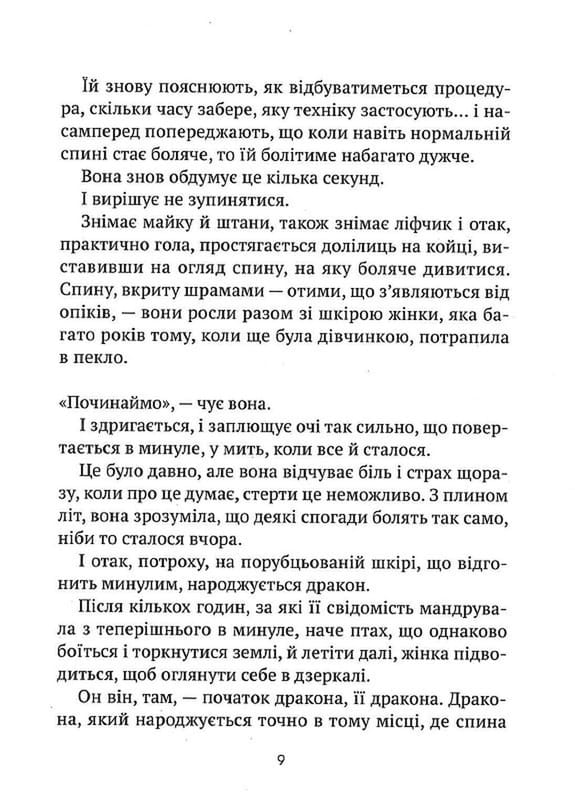 Їй знову пояснюють, як відбуватиметься процедура, скільки часу забере, яку техніку застосують... і насамперед попереджають, що коли навіть нормальній спині стає боляче, то їй болітиме набагато дужче.

Вона знов обдумує це кілька секунд.

І вирішує не зупинятися.

Знімає майку й штани, також знімає ліфчик і отак, практично гола, простягається долілиць на койці, виставивши на огляд спину, на яку боляче дивитися. Спину, вкриту шрамами — отими, що з'являються від опіків, — вони росли разом зі шкірою жінки, яка багато років тому, коли ще була дівчинкою, потрапила в пекло.

«Починаймо», — чує вона.

І здригається, і заплющує очі так сильно, що повертається в минуле, у мить, коли все й сталося.

Це було давно, але вона відчуває біль і страх щоразу, коли про це думає, стерти це неможливо. З плином літ, вона зрозуміла, що деякі спогади болять так само, ніби то сталося вчора.

І отак, потроху, на порубцьованій шкірі, що відгонить минулим, народжується дракон.

Після кількох годин, за які її свідомість мандрувала з теперішнього в минуле, наче птах, що однаково боїться і торкнутися землі, й летіти далі, жінка підводиться, щоб оглянути себе в дзеркалі.

Он він, там, — початок дракона, її дракона. Дракона, який народжується точно в тому місці, де спина

9